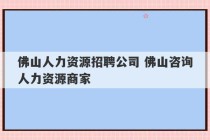 佛山人力资源招聘公司 佛山咨询人力资源商家